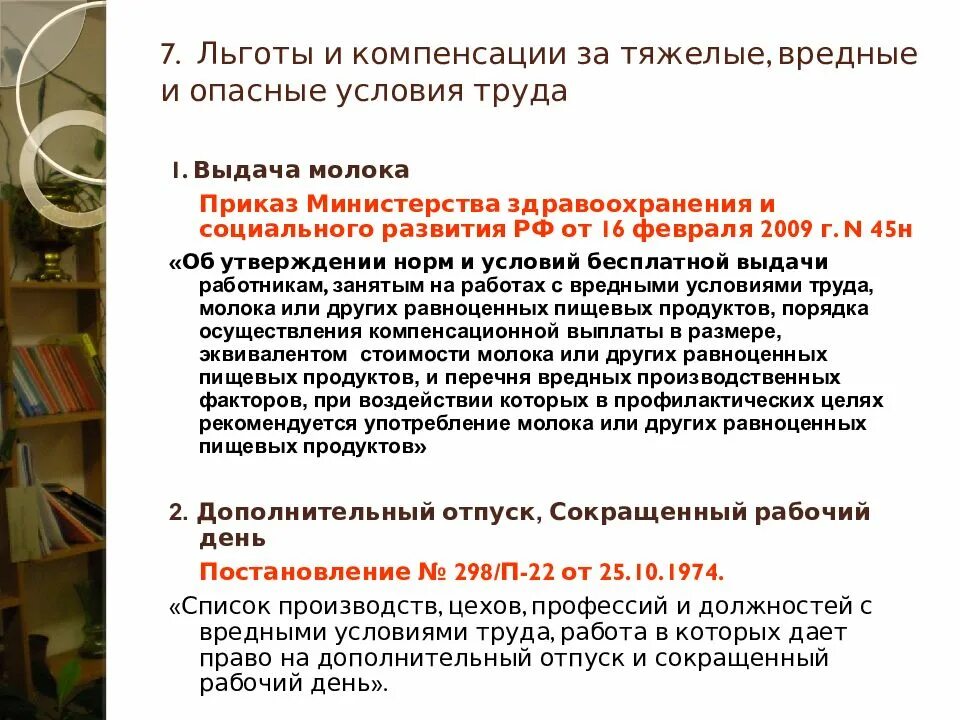 7. Льготы и компенсации за тяжелые, вредные и опасные условия труда

1. Выдача молока

Приказ Министерства здравоохранения и социального развития РФ от 16 февраля 2009 г. N 45н

«Об утверждении норм и условий бесплатной выдачи работникам, занятым на работах с вредными условиями труда, молока или других равноценных пищевых продуктов, порядка осуществления компенсационной выплаты в размере, эквивалентом стоимости молока или других равноценных пищевых продуктов, и перечня вредных производственных факторов, при воздействии которых в профилактических целях рекомендуется употребление молока или других равноценных пищевых продуктов»

2. Дополнительный отпуск, Сокращенный рабочий день

Постановление № 298/П-22 от 25.10.1974.

«Список производств, цехов, профессий и должностей с вредными условиями труда, работа в которых дает право на дополнительный отпуск и сокращенный рабочий день».